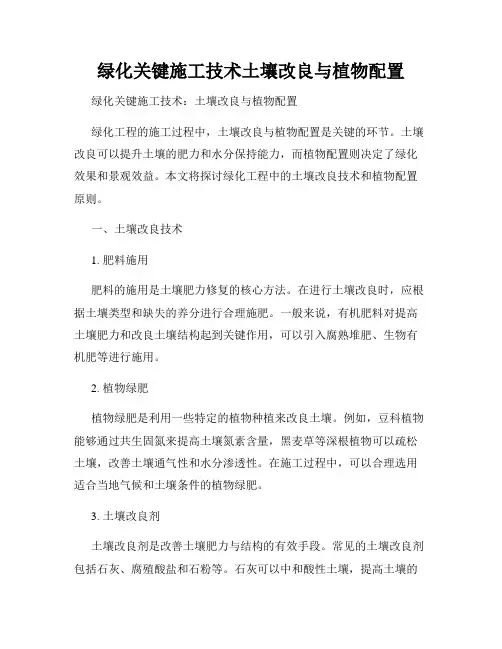 绿化关键施工技术土壤改良与植物配置

绿化关键施工技术：土壤改良与植物配置

绿化工程的施工过程中，土壤改良与植物配置是关键的环节。土壤改良可以提升土壤的肥力和水分保持能力，而植物配置则决定了绿化效果和景观效益。本文将探讨绿化工程中的土壤改良技术和植物配置原则。

一、土壤改良技术

1. 肥料施用

肥料的施用是土壤肥力修复的核心方法。在进行土壤改良时，应根据土壤类型和缺失的养分进行合理施肥。一般来说，有机肥料对提高土壤肥力和改良土壤结构起到关键作用，可以引入腐熟堆肥、生物有机肥等进行施用。

2. 植物绿肥

植物绿肥是利用一些特定的植物种植来改良土壤。例如，豆科植物能够通过共生固氮来提高土壤氮素含量，黑麦草等深根植物可以疏松土壤，改善土壤通气性和水分渗透性。在施工过程中，可以合理选用适合当地气候和土壤条件的植物绿肥。

3. 土壤改良剂

土壤改良剂是改善土壤肥力与结构的有效手段。常见的土壤改良剂包括石灰、腐殖酸盐和石粉等。石灰可以中和酸性土壤，提高土壤的